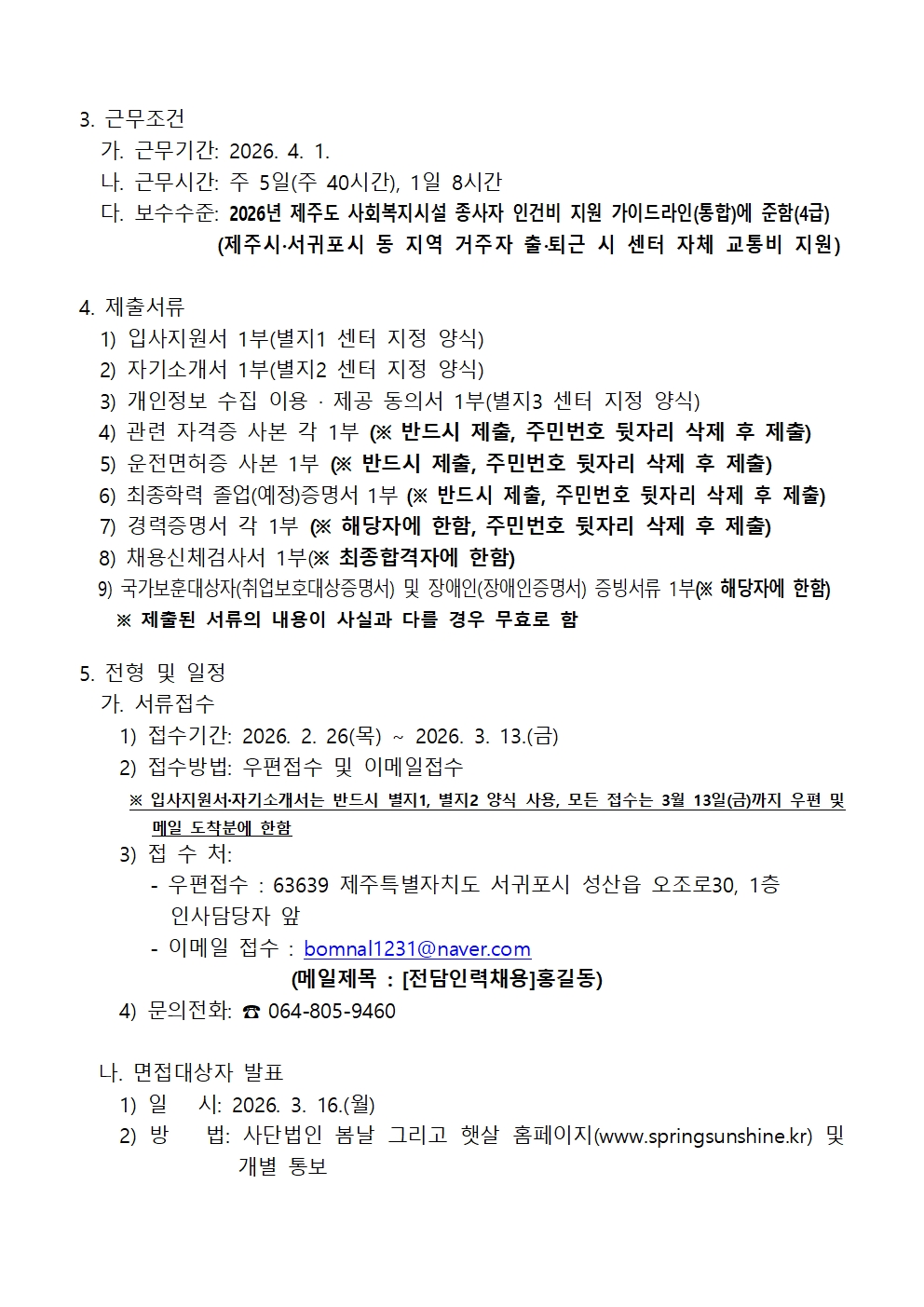 3. 근무조건
가. 근무기간: 2026. 4. 1.
나. 근무시간: 주 5일(주 40시간), 1일 8시간
다. 보수수준: 2026년 제주도 사회복지시설 종사자 인건비 지원 가이드라인(통합)에 준함(4급)
(제주시·서귀포시 동 지역 거주자 출·퇴근 시 센터 자체 교통비 지원)

4. 제출서류
1) 입사지원서 1부(별지1 센터 지정 양식)
2) 자기소개서 1부(별지2 센터 지정 양식)
3) 개인정보 수집 이용 · 제공 동의서 1부(별지3 센터 지정 양식)
4) 관련 자격증 사본 각 1부 (※ 반드시 제출, 주민번호 뒷자리 삭제 후 제출)
5) 운전면허증 사본 1부 (※ 반드시 제출, 주민번호 뒷자리 삭제 후 제출)
6) 최종학력 졸업(예정)증명서 1부 (※ 반드시 제출, 주민번호 뒷자리 삭제 후 제출)
7) 경력증명서 각 1부 (※ 해당자에 한함, 주민번호 뒷자리 삭제 후 제출)
8) 채용신체검사서 1부(※ 최종합격자에 한함)
9) 국가보훈대상자(취업보호대상증명서) 및 장애인(장애인증명서) 증빙서류 1부(※ 해당자에 한함)
※ 제출된 서류의 내용이 사실과 다를 경우 무효로 함

5. 전형 및 일정
가. 서류접수
1) 접수기간: 2026. 2. 26(목) ~ 2026. 3. 13.(금)
2) 접수방법: 우편접수 및 이메일접수
※ 입사지원서·자기소개서는 반드시 별지1, 별지2 양식 사용, 모든 접수는 3월 13일(금)까지 우편 및 메일 도착분에 한함
3) 접 수 처:
- 우편접수 : 63639 제주특별자치도 서귀포시 성산읍 오조로30, 1층 인사담당자 앞
- 이메일 접수 : bomnal1231@naver.com
(메일제목 : [전담인력채용]홍길동)
4) 문의전화: ☎ 064-805-9460

나. 면접대상자 발표
1) 일 시: 2026. 3. 16.(월)
2) 방 법: 사단법인 봄날 그리고 햇살 홈페이지(www.springsunshine.kr) 및 개별 통보